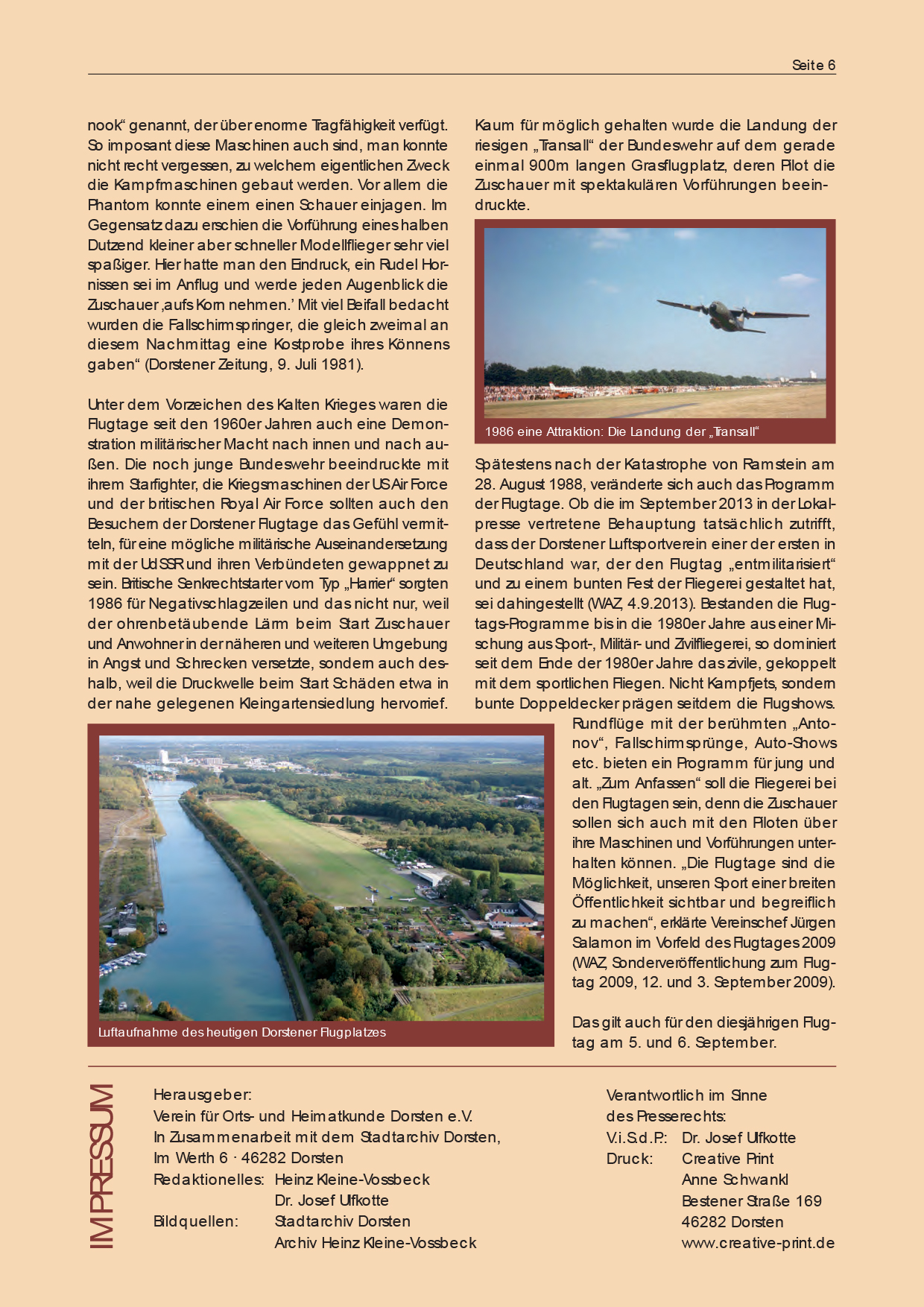 Seite 6

nook“ genannt, der über enorme Tragfähigkeit verfügt. So imposant diese Maschinen auch sind, man konnte nicht recht vergessen, zu welchem eigentlichen Zweck die Kampfmaschinen gebaut werden. Vor allem die Phantom konnte einem einen Schauer einjagen. Im Gegensatz dazu erschien die Vorführung eines halben Dutzend kleiner aber schneller Modellflieger sehr viel spaßiger. Hier hatte man den Eindruck, ein Rudel Hornissen sei im Anflug und werde jeden Augenblick die Zuschauer ‚aufs Korn nehmen.’ Mit viel Beifall bedacht wurden die Fallschirmspringer, die gleich zweimal an diesem Nachmittag eine Kostprobe ihres Könnens gaben“ (Dorstener Zeitung, 9. Juli 1981).

Unter dem Vorzeichen des Kalten Krieges waren die Flugtage seit den 1960er Jahren auch eine Demonstration militärischer Macht nach innen und nach außen. Die noch junge Bundeswehr beeindruckte mit ihrem Starfighter, die Kriegsmaschinen der US Air Force und der britischen Royal Air Force sollten auch den Besuchern der Dorstener Flugtage das Gefühl vermitteln, für eine mögliche militärische Auseinandersetzung mit der UdSSR und ihren Verbündeten gewappnet zu sein. Britische Senkrechtstarter vom Typ „Harrier“ sorgten 1986 für Negativschlagzeilen und das nicht nur, weil der ohrenbetäubende Lärm beim Start Zuschauer und Anwohner in der näheren und weiteren Umgebung in Angst und Schrecken versetzte, sondern auch deshalb, weil die Druckwelle beim Start Schäden etwa in der nahe gelegenen Kleingartensiedlung hervorrief.

Luftaufnahme des heutigen Dorstener Flugplatzes

Kaum für möglich gehalten wurde die Landung der riesigen „Transall“ der Bundeswehr auf dem gerade einmal 900m langen Grasflugplatz, deren Pilot die Zuschauer mit spektakulären Vorführungen beeindruckte.

1986 eine Attraktion: Die Landung der „Transall“

Spätestens nach der Katastrophe von Ramstein am 28. August 1988, veränderte sich auch das Programm der Flugtage. Ob die im September 2013 in der Lokalpresse vertretene Behauptung tatsächlich zutrifft, dass der Dorstener Luftsportverein einer der ersten in Deutschland war, der den Flugtag „entmilitarisiert“ und zu einem bunten Fest der Fliegerei gestaltet hat, sei dahingestellt (WAZ, 4.9.2013). Bestanden die Flugtags-Programme bis in die 1980er Jahre aus einer Mischung aus Sport-, Militär- und Zivilfliegerei, so dominiert seit dem Ende der 1980er Jahre das zivile, gekoppelt mit dem sportlichen Fliegen. Nicht Kampfjets, sondern bunte Doppeldecker prägen seitdem die Flugshows. Rundflüge mit der berühmten „Antonov“, Fallschirmsprünge, Auto-Shows etc. bieten ein Programm für jung und alt. „Zum Anfassen“ soll die Fliegerei bei den Flugtagen sein, denn die Zuschauer sollen sich auch mit den Piloten über ihre Maschinen und Vorführungen unterhalten können. „Die Flugtage sind die Möglichkeit, unseren Sport einer breiten Öffentlichkeit sichtbar und begreiflich zu machen“, erklärte Vereinschef Jürgen Salamon im Vorfeld des Flugtages 2009 (WAZ, Sonderveröffentlichung zum Flugtag 2009, 12. und 3. September 2009).

Das gilt auch für den diesjährigen Flugtag am 5. und 6. September.

IMPRESSUM

Herausgeber:
Verein für Orts- und Heimatkunde Dorsten e.V.
In Zusammenarbeit mit dem Stadtarchiv Dorsten,
Im Werth 6 · 46282 Dorsten
Redaktionelles: Heinz Kleine-Vossbeck
Dr. Josef Ulfkotte
Bildquellen: Stadtarchiv Dorsten
Archiv Heinz Kleine-Vossbeck

Verantwortlich im Sinne des Presserechts:
V.i.S.d.P.: Dr. Josef Ulfkotte
Druck: Creative Print
Anne Schwankl
Bestener Straße 169
46282 Dorsten
www.creative-print.de